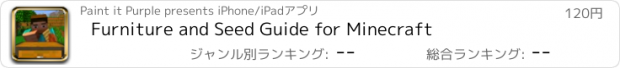 Paint it Purple presents iPhone/iPadアプリ
120円
Furniture and Seed Guide for Minecraft
ジャンル別ランキング: --
総合ランキング: --